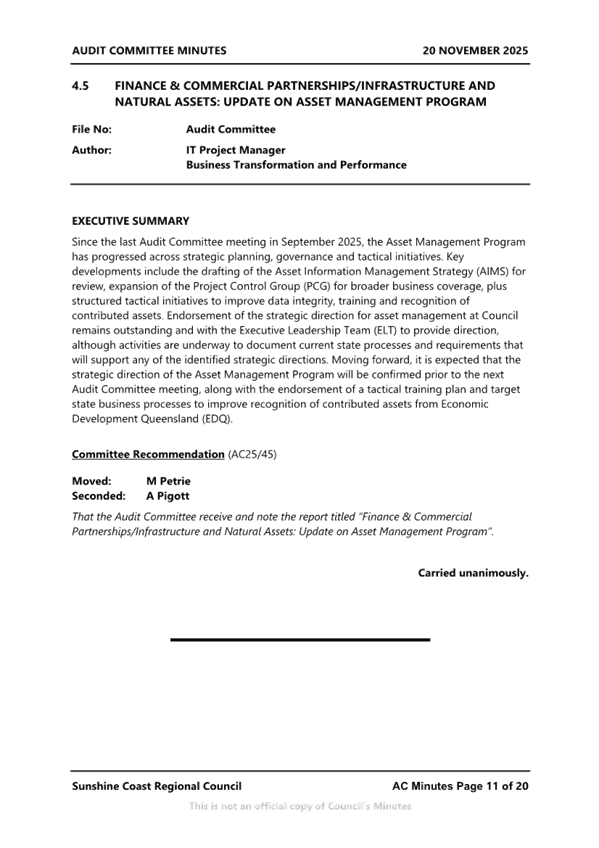 AUDIT COMMITTEE MINUTES 20 NOVEMBER 2025

4.5 FINANCE & COMMERCIAL PARTNERSHIPS/INFRASTRUCTURE AND NATURAL ASSETS: UPDATE ON ASSET MANAGEMENT PROGRAM

File No: Audit Committee

Author: IT Project Manager
Business Transformation and Performance

EXECUTIVE SUMMARY

Since the last Audit Committee meeting in September 2025, the Asset Management Program has progressed across strategic planning, governance and tactical initiatives. Key developments include the drafting of the Asset Information Management Strategy (AIMS) for review, expansion of the Project Control Group (PCG) for broader business coverage, plus structured tactical initiatives to improve data integrity, training and recognition of contributed assets. Endorsement of the strategic direction for asset management at Council remains outstanding and with the Executive Leadership Team (ELT) to provide direction, although activities are underway to document current state processes and requirements that will support any of the identified strategic directions. Moving forward, it is expected that the strategic direction of the Asset Management Program will be confirmed prior to the next Audit Committee meeting, along with the endorsement of a tactical training plan and target state business processes to improve recognition of contributed assets from Economic Development Queensland (EDQ).

Committee Recommendation (AC25/45)

Moved: M Petrie
Seconded: A Pigott

That the Audit Committee receive and note the report titled "Finance & Commercial Partnerships/Infrastructure and Natural Assets: Update on Asset Management Program".

Carried unanimously.

Sunshine Coast Regional Council AC Minutes Page 11 of 20

This is not an official copy of Council's Minutes